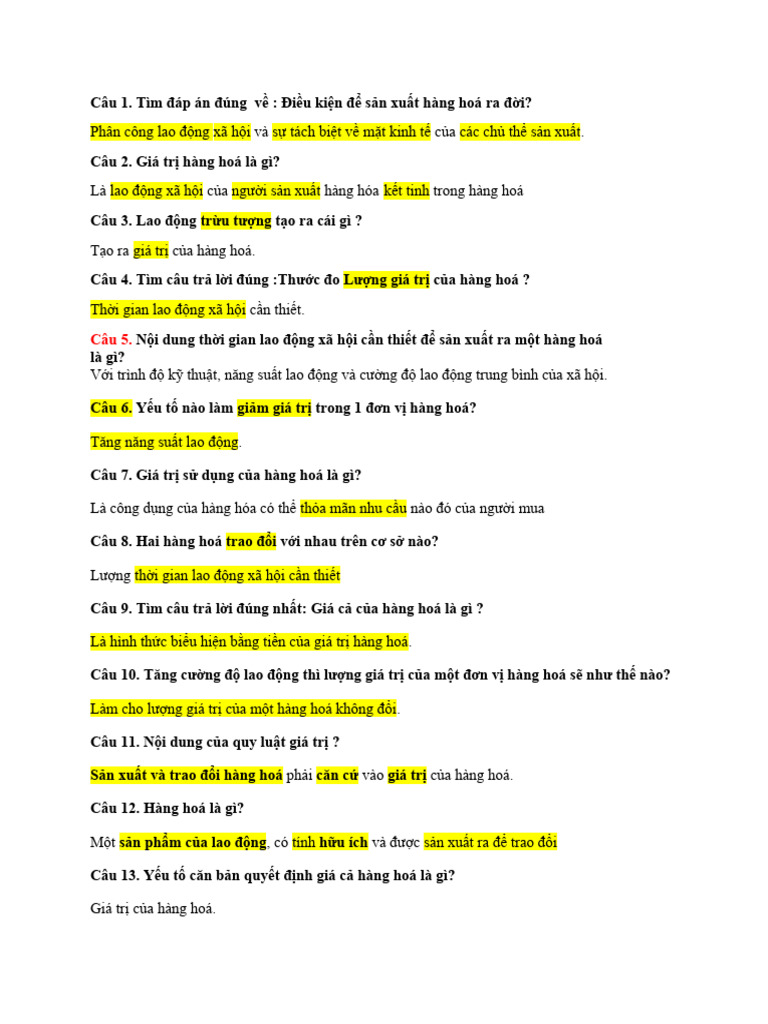 Câu 1. Tìm đáp án đúng  về : Điều kiện để sản xuất hàng hoá ra đời?

Phân công lao động xã hội và sự tách biệt về mặt kinh tế của các chủ thể sản xuất.

Câu 2. Giá trị hàng hoá là gì?

Là lao động xã hội của người sản xuất hàng hóa kết tinh trong hàng hoá

Câu 3. Lao động trừu tượng tạo ra cái gì ?

Tạo ra giá trị của hàng hoá.

Câu 4. Tìm câu trả lời đúng :Thước đo Lượng giá trị của hàng hoá ?

Thời gian lao động xã hội cần thiết.

Câu 5. Nội dung thời gian lao động xã hội cần thiết để sản xuất ra một hàng hoá là gì?
Với trình độ kỹ thuật, năng suất lao động và cường độ lao động trung bình của xã hội.

Câu 6. Yếu tố nào làm giảm giá trị trong 1 đơn vị hàng hoá?

Tăng năng suất lao động.

Câu 7. Giá trị sử dụng của hàng hoá là gì?

Là công dụng của hàng hóa có thể thỏa mãn nhu cầu nào đó của người mua

Câu 8. Hai hàng hoá trao đổi với nhau trên cơ sở nào?

Lượng thời gian lao động xã hội cần thiết

Câu 9. Tìm câu trả lời đúng nhất: Giá cả của hàng hoá là gì ?

Là hình thức biểu hiện bằng tiền của giá trị hàng hoá.

Câu 10. Tăng cường độ lao động thì lượng giá trị của một đơn vị hàng hoá sẽ như thế nào?

Làm cho lượng giá trị của một hàng hoá không đổi.

Câu 11. Nội dung của quy luật giá trị ?

Sản xuất và trao đổi hàng hoá phải căn cứ vào giá trị của hàng hoá.

Câu 12. Hàng hoá là gì?

Một sản phẩm của lao động, có tính hữu ích và được sản xuất ra để trao đổi

Câu 13. Yếu tố căn bản quyết định giá cả hàng hoá là gì?

Giá trị của hàng hoá.